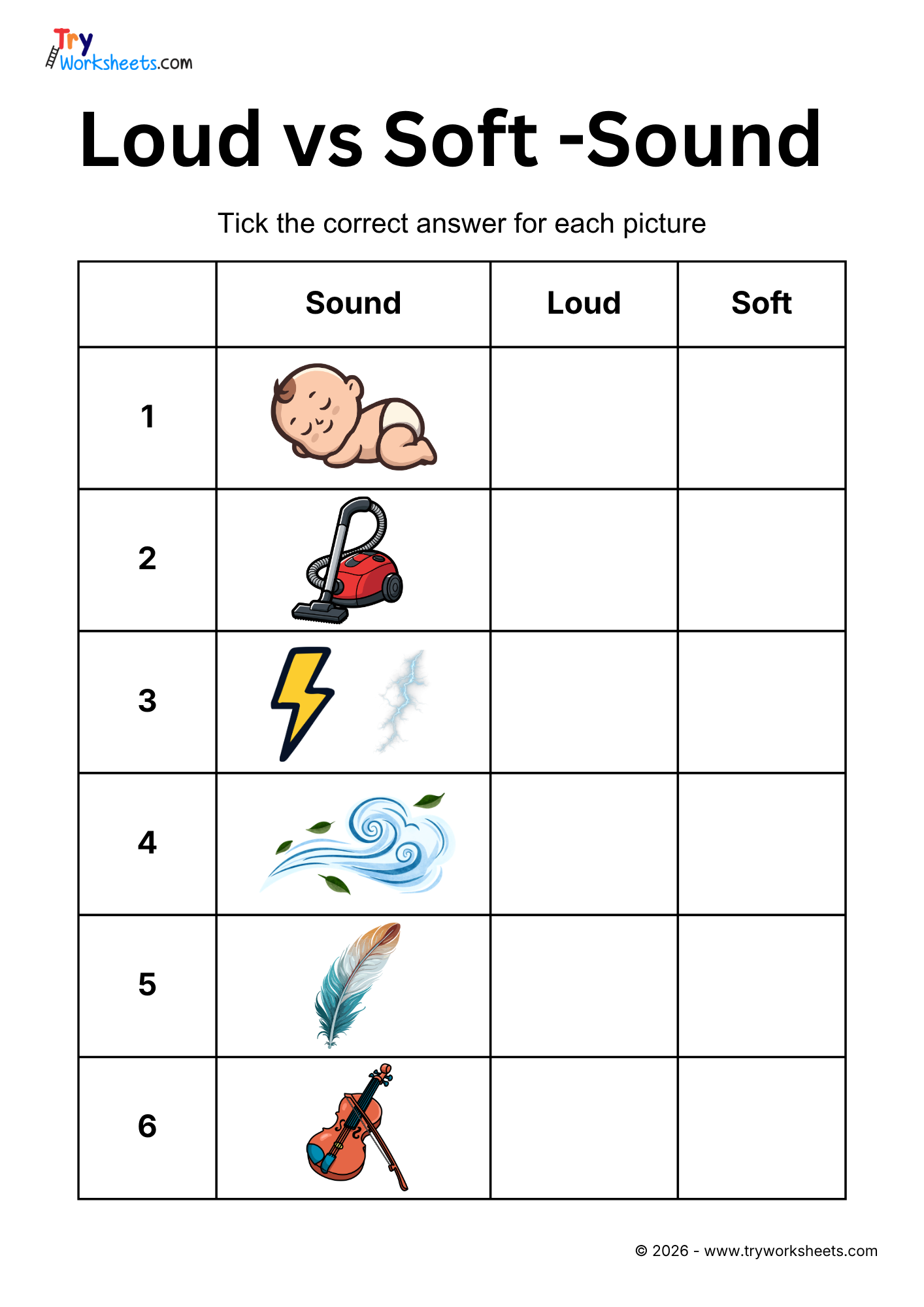 Try Worksheets.com

Loud vs Soft -Sound

Tick the correct answer for each picture

|  | Sound | Loud | Soft |
|---|---|---|---|
| 1 |  |  |  |
| 2 |  |  |  |
| 3 |  |  |  |
| 4 |  |  |  |
| 5 |  |  |  |
| 6 |  |  |  |

© 2026 - www.tryworksheets.com